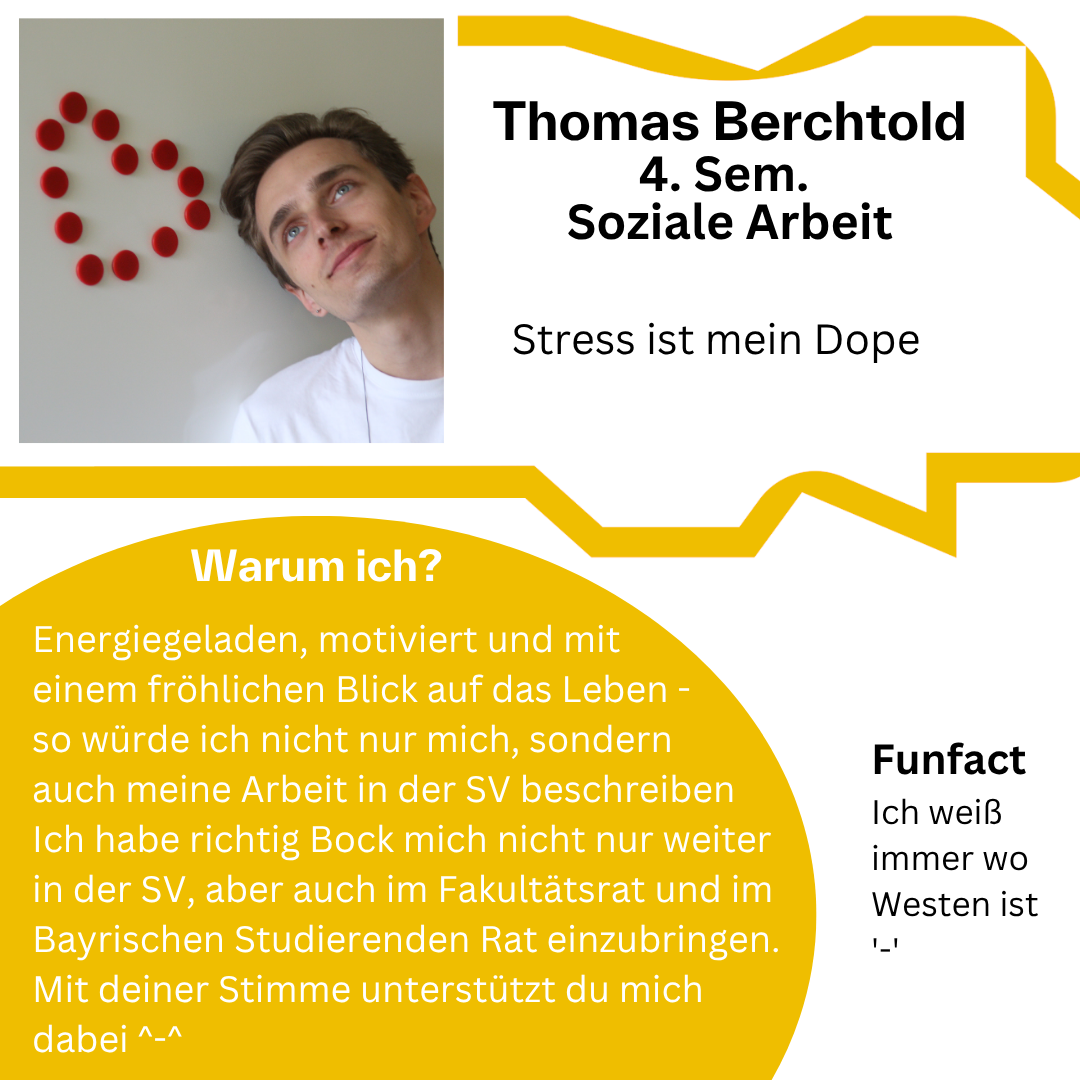 Thomas Berchtold
4. Sem.
Soziale Arbeit

Stress ist mein Dope

Warum ich?

Energiegeladen, motiviert und mit einem fröhlichen Blick auf das Leben - so würde ich nicht nur mich, sondern auch meine Arbeit in der SV beschreiben Ich habe richtig Bock mich nicht nur weiter in der SV, aber auch im Fakultätsrat und im Bayrischen Studierenden Rat einzubringen. Mit deiner Stimme unterstützt du mich dabei ^-^

Funfact
Ich weiß immer wo Westen ist '-'